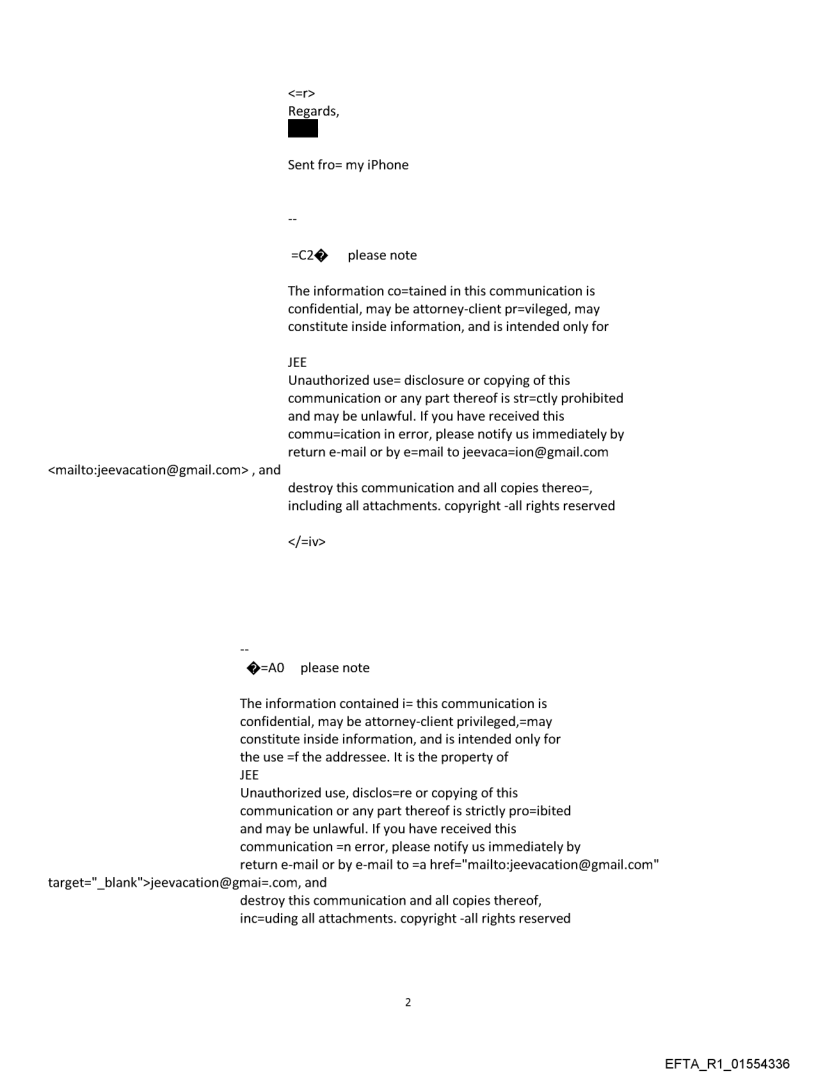 <=r>
Regards,

Sent fro= my iPhone

--

=C2� please note

The information co=tained in this communication is confidential, may be attorney-client pr=vileged, may constitute inside information, and is intended only for

JEE
Unauthorized use= disclosure or copying of this communication or any part thereof is str=ctly prohibited and may be unlawful. If you have received this commu=ication in error, please notify us immediately by return e-mail or by e=mail to jeevaca=ion@gmail.com <mailto:jeevacation@gmail.com> , and destroy this communication and all copies thereo=, including all attachments. copyright -all rights reserved

</=iv>

--
�=A0 please note

The information contained i= this communication is confidential, may be attorney-client privileged,=may constitute inside information, and is intended only for the use =f the addressee. It is the property of
JEE
Unauthorized use, disclos=re or copying of this communication or any part thereof is strictly pro=ibited and may be unlawful. If you have received this communication =n error, please notify us immediately by return e-mail or by e-mail to =a href="mailto:jeevacation@gmail.com" target="_blank">jeevacation@gmai=.com, and destroy this communication and all copies thereof, inc=uding all attachments. copyright -all rights reserved

2

EFTA_R1_01554336